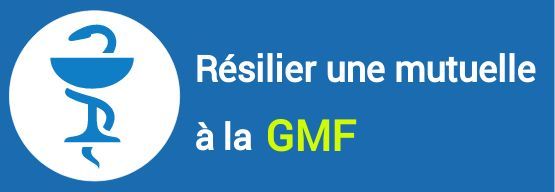 Résilier une mutuelle

à la GMF